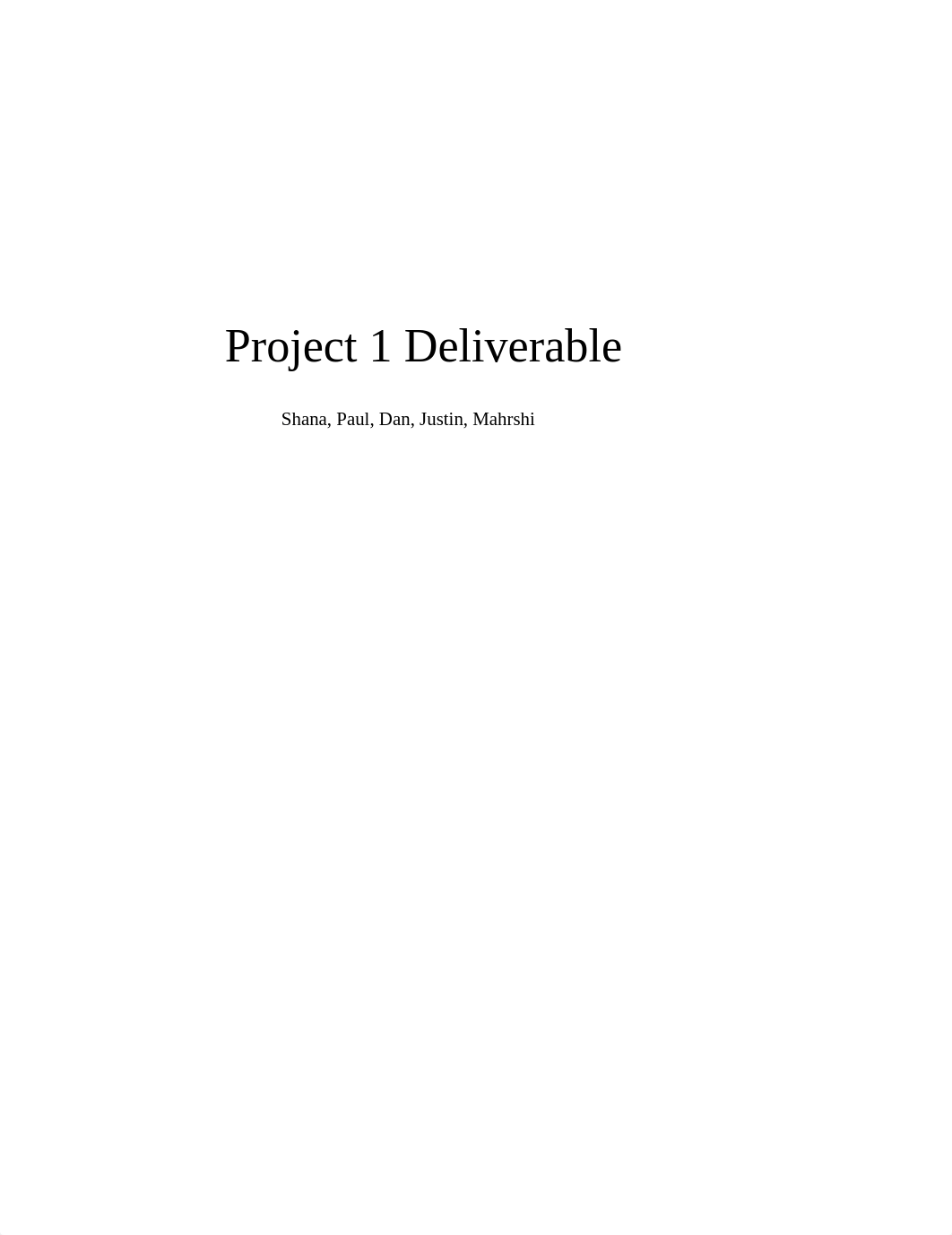 Project 1 Deliverable

Shana, Paul, Dan, Justin, Mahrshi